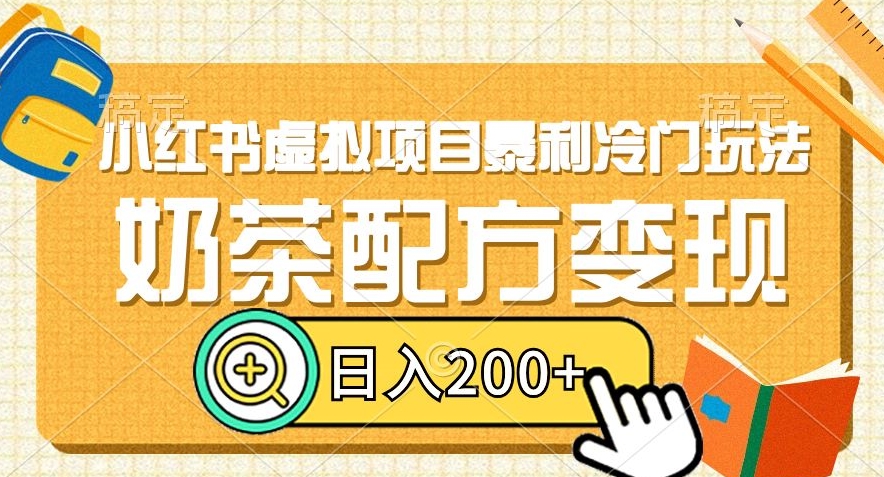 稿定

稿定

小红书虚拟项目暴利冷门玩法

奶茶配方变现

日入200+